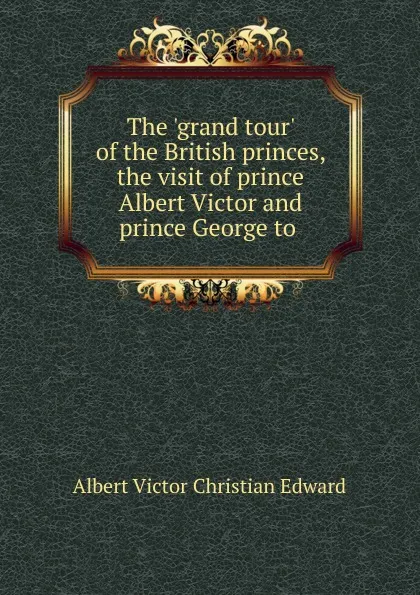 The 'grand tour' of the British princes, the visit of prince Albert Victor and prince George to

Albert Victor Christian Edward